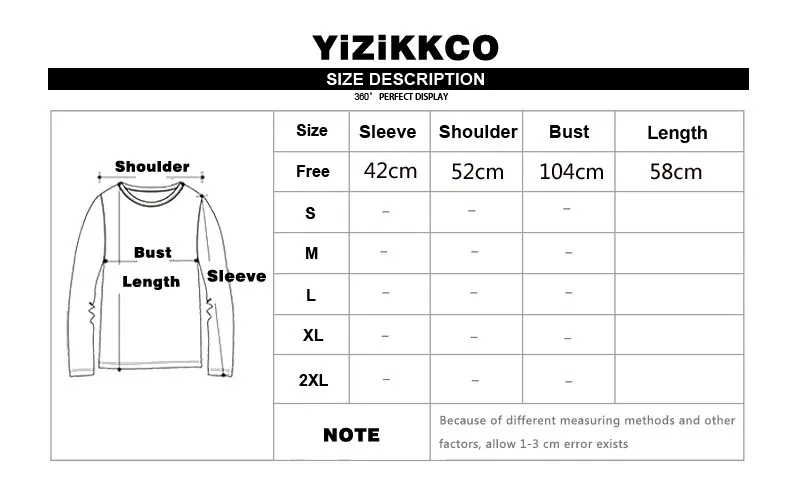 YiZiKKCO

SIZE DESCRIPTION

360° PERFECT DISPLAY

Shoulder

Bust

Length

Sleeve

| Size | Sleeve | Shoulder | Bust | Length |
|---|---|---|---|---|
| Free | 42cm | 52cm | 104cm | 58cm |
| S | – | – | – | |
| M | – | – | – | |
| L | – | – | – | |
| XL | – | – | – | |
| 2XL | – | – | – | |

NOTE

Because of different measuring methods and other factors, allow 1-3 cm error exists